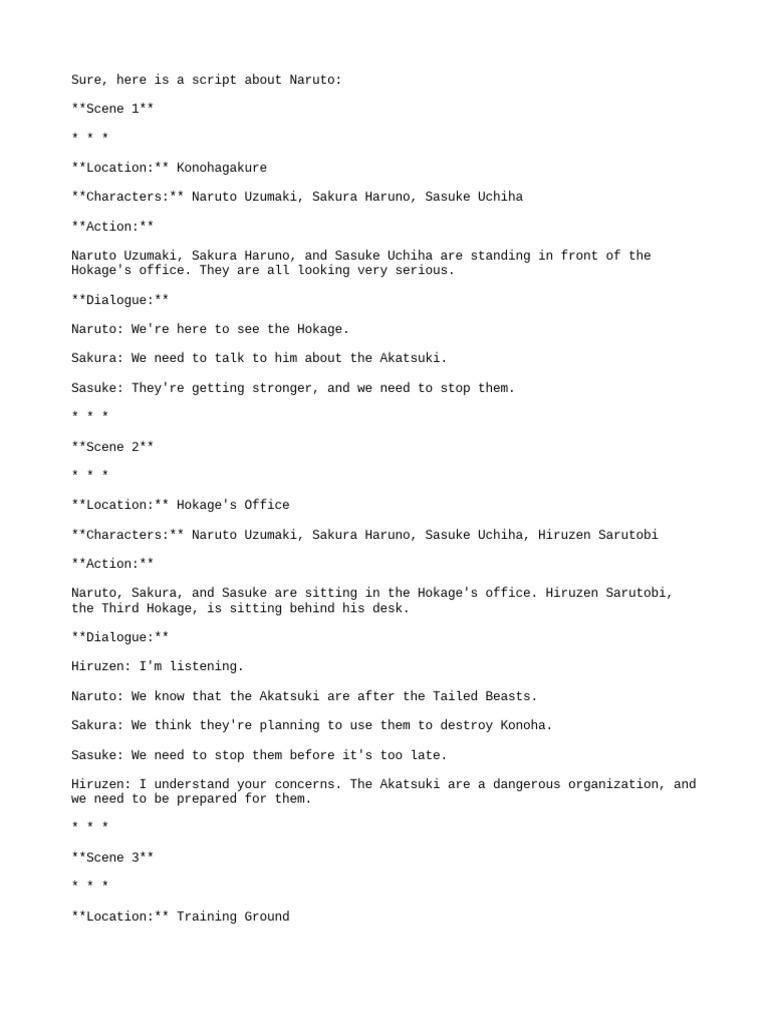 Sure, here is a script about Naruto:

\*\*Scene 1\*\*

\* \* \*

\*\*Location:\*\* Konohagakure

\*\*Characters:\*\* Naruto Uzumaki, Sakura Haruno, Sasuke Uchiha

\*\*Action:\*\*

Naruto Uzumaki, Sakura Haruno, and Sasuke Uchiha are standing in front of the Hokage's office. They are all looking very serious.

\*\*Dialogue:\*\*

Naruto: We're here to see the Hokage.

Sakura: We need to talk to him about the Akatsuki.

Sasuke: They're getting stronger, and we need to stop them.

\* \* \*

\*\*Scene 2\*\*

\* \* \*

\*\*Location:\*\* Hokage's Office

\*\*Characters:\*\* Naruto Uzumaki, Sakura Haruno, Sasuke Uchiha, Hiruzen Sarutobi

\*\*Action:\*\*

Naruto, Sakura, and Sasuke are sitting in the Hokage's office. Hiruzen Sarutobi, the Third Hokage, is sitting behind his desk.

\*\*Dialogue:\*\*

Hiruzen: I'm listening.

Naruto: We know that the Akatsuki are after the Tailed Beasts.

Sakura: We think they're planning to use them to destroy Konoha.

Sasuke: We need to stop them before it's too late.

Hiruzen: I understand your concerns. The Akatsuki are a dangerous organization, and we need to be prepared for them.

\* \* \*

\*\*Scene 3\*\*

\* \* \*

\*\*Location:\*\* Training Ground